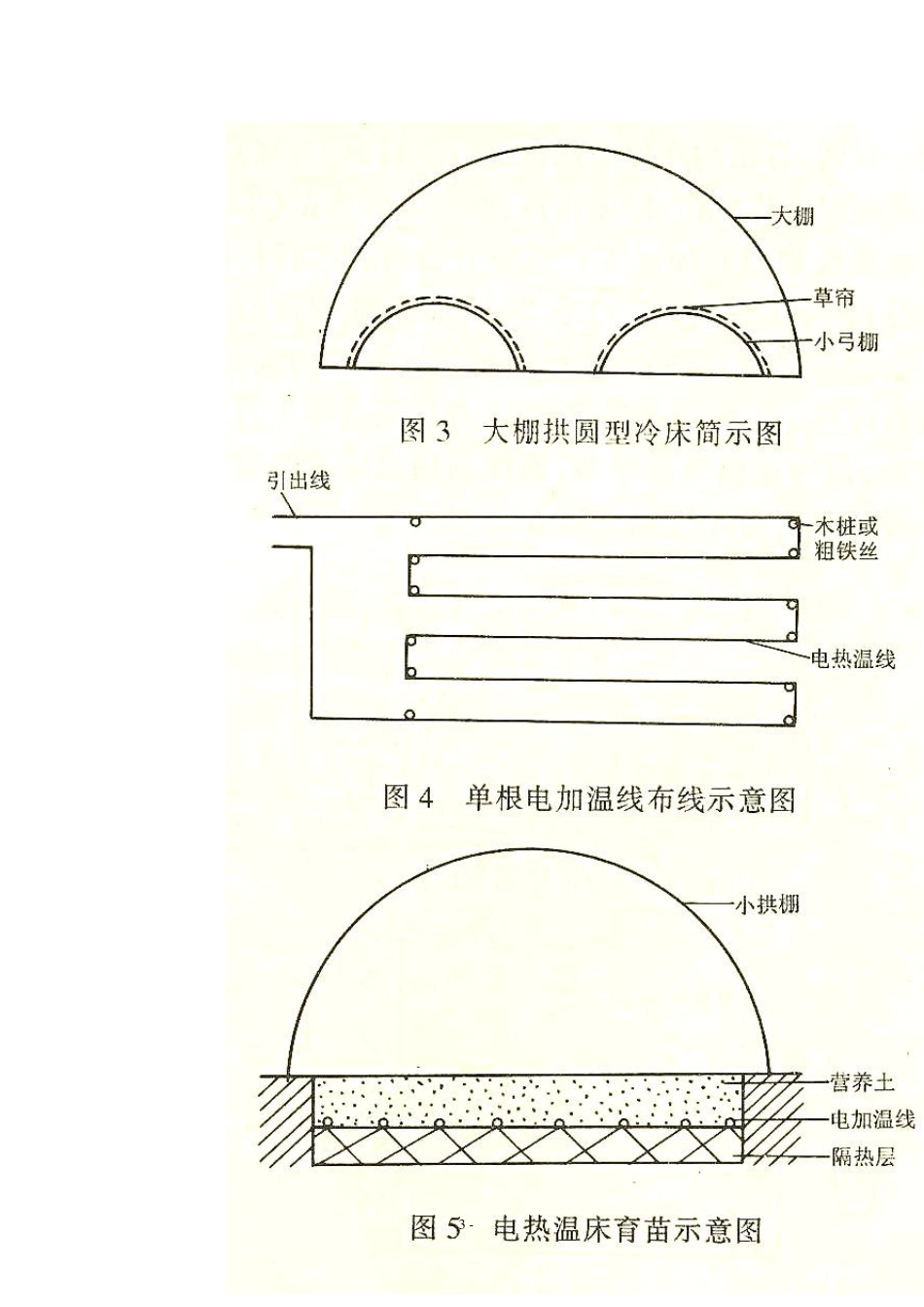 大棚
草帘
小弓棚

图 3　大棚拱圆型冷床简示图

引出线
木桩或粗铁丝
电热温线

图 4　单根电加温线布线示意图

小拱棚
营养土
电加温线
隔热层

图 5　电热温床育苗示意图